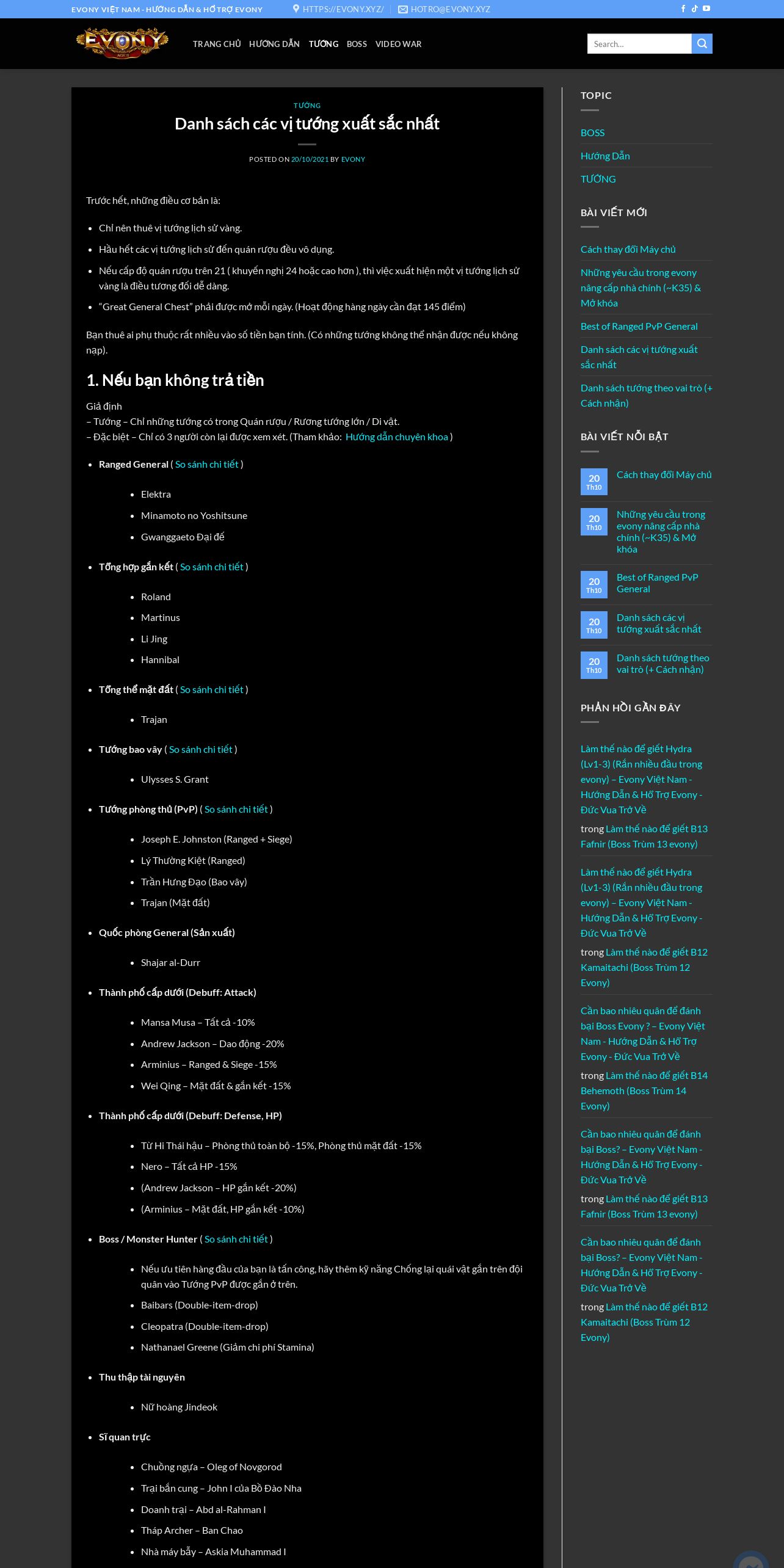 EVONY VIỆT NAM - HƯỚNG DẪN & HỖ TRỢ EVONY HTTPS://EVONY.XYZ/ HOTRO@EVONY.XYZ

EVONY

TRANG CHỦ HƯỚNG DẪN TƯỚNG BOSS VIDEO WAR

Search...

TƯỚNG

Danh sách các vị tướng xuất sắc nhất

POSTED ON 20/10/2021 BY EVONY

Trước hết, những điều cơ bản là:

- Chỉ nên thuê vị tướng lịch sử vàng.
- Hầu hết các vị tướng lịch sử đến quán rượu đều vô dụng.
- Nếu cấp độ quán rượu trên 21 ( khuyến nghị 24 hoặc cao hơn ), thì việc xuất hiện một vị tướng lịch sử vàng là điều tương đối dễ dàng.
- "Great General Chest" phải được mở mỗi ngày. (Hoạt động hàng ngày cần đạt 145 điểm)

Bạn thuê ai phụ thuộc rất nhiều vào số tiền bạn tính. (Có những tướng không thể nhận được nếu không nạp).

1. Nếu bạn không trả tiền

Giả định
– Tướng – Chỉ những tướng có trong Quán rượu / Rương tướng lớn / Di vật.
– Đặc biệt – Chỉ có 3 người còn lại được xem xét. (Tham khảo: Hướng dẫn chuyên khoa )

- Ranged General ( So sánh chi tiết )
 - Elektra
 - Minamoto no Yoshitsune
 - Gwanggaeto Đại đế
- Tổng hợp gắn kết ( So sánh chi tiết )
 - Roland
 - Martinus
 - Li Jing
 - Hannibal
- Tổng thể mặt đất ( So sánh chi tiết )
 - Trajan
- Tướng bao vây ( So sánh chi tiết )
 - Ulysses S. Grant
- Tướng phòng thủ (PvP) ( So sánh chi tiết )
 - Joseph E. Johnston (Ranged + Siege)
 - Lý Thường Kiệt (Ranged)
 - Trần Hưng Đạo (Bao vây)
 - Trajan (Mặt đất)
- Quốc phòng General (Sản xuất)
 - Shajar al-Durr
- Thành phố cấp dưới (Debuff: Attack)
 - Mansa Musa – Tất cả -10%
 - Andrew Jackson – Dao động -20%
 - Arminius – Ranged & Siege -15%
 - Wei Qing – Mặt đất & gắn kết -15%
- Thành phố cấp dưới (Debuff: Defense, HP)
 - Từ Hi Thái hậu – Phòng thủ toàn bộ -15%, Phòng thủ mặt đất -15%
 - Nero – Tất cả HP -15%
 - (Andrew Jackson – HP gắn kết -20%)
 - (Arminius – Mặt đất, HP gắn kết -10%)
- Boss / Monster Hunter ( So sánh chi tiết )
 - Nếu ưu tiên hàng đầu của bạn là tấn công, hãy thêm kỹ năng Chống lại quái vật gắn trên đội quân vào Tướng PvP được gắn ở trên.
 - Baibars (Double-item-drop)
 - Cleopatra (Double-item-drop)
 - Nathanael Greene (Giảm chi phí Stamina)
- Thu thập tài nguyên
 - Nữ hoàng Jindeok
- Sĩ quan trực
 - Chuồng ngựa – Oleg of Novgorod
 - Trại bắn cung – John I của Bồ Đào Nha
 - Doanh trại – Abd al-Rahman I
 - Tháp Archer – Ban Chao
 - Nhà máy bẫy – Askia Muhammad I

TOPIC

BOSS
Hướng Dẫn
TƯỚNG

BÀI VIẾT MỚI

Cách thay đổi Máy chủ
Những yêu cầu trong evony nâng cấp nhà chính (~K35) & Mở khóa
Best of Ranged PvP General
Danh sách các vị tướng xuất sắc nhất
Danh sách tướng theo vai trò (+ Cách nhận)

BÀI VIẾT NỔI BẬT

20 Th10 Cách thay đổi Máy chủ
20 Th10 Những yêu cầu trong evony nâng cấp nhà chính (~K35) & Mở khóa
20 Th10 Best of Ranged PvP General
20 Th10 Danh sách các vị tướng xuất sắc nhất
20 Th10 Danh sách tướng theo vai trò (+ Cách nhận)

PHẢN HỒI GẦN ĐÂY

Làm thế nào để giết Hydra (Lv1-3) (Rắn nhiều đầu trong evony) – Evony Việt Nam - Hướng Dẫn & Hỗ Trợ Evony - Đức Vua Trở Về trong Làm thế nào để giết B13 Fafnir (Boss Trùm 13 evony)

Làm thế nào để giết Hydra (Lv1-3) (Rắn nhiều đầu trong evony) – Evony Việt Nam - Hướng Dẫn & Hỗ Trợ Evony - Đức Vua Trở Về trong Làm thế nào để giết B12 Kamaitachi (Boss Trùm 12 Evony)

Cần bao nhiêu quân để đánh bại Boss Evony ? – Evony Việt Nam - Hướng Dẫn & Hỗ Trợ Evony - Đức Vua Trở Về trong Làm thế nào để giết B14 Behemoth (Boss Trùm 14 Evony)

Cần bao nhiêu quân để đánh bại Boss? – Evony Việt Nam - Hướng Dẫn & Hỗ Trợ Evony - Đức Vua Trở Về trong Làm thế nào để giết B13 Fafnir (Boss Trùm 13 evony)

Cần bao nhiêu quân để đánh bại Boss? – Evony Việt Nam - Hướng Dẫn & Hỗ Trợ Evony - Đức Vua Trở Về trong Làm thế nào để giết B12 Kamaitachi (Boss Trùm 12 Evony)